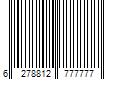 6 278812 777777